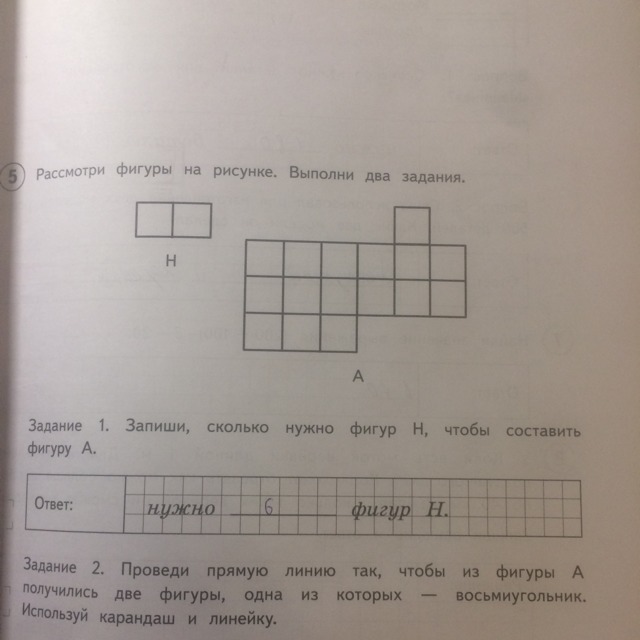 5 Рассмотри фигуры на рисунке. Выполни два задания.

Н

А

Задание 1. Запиши, сколько нужно фигур Н, чтобы составить фигуру А.

Ответ: нужно 6 фигур Н.

Задание 2. Проведи прямую линию так, чтобы из фигуры А получились две фигуры, одна из которых — восьмиугольник. Используй карандаш и линейку.